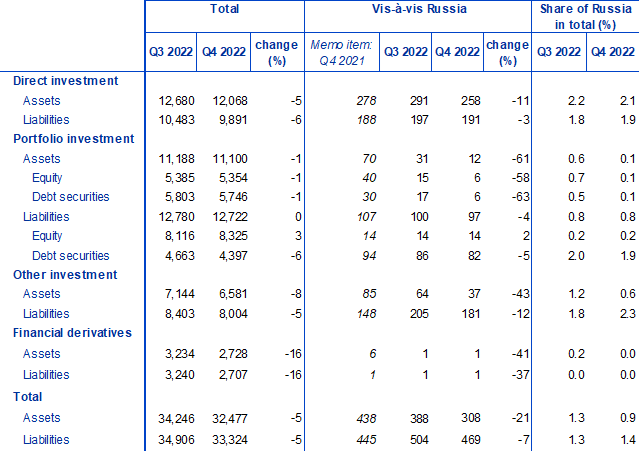 | | Total | | | Vis-à-vis Russia | | | | Share of Russia in total (%) | |
|---|---|---|---|---|---|---|---|---|---|
| | Q3 2022 | Q4 2022 | change (%) | Memo item: Q4 2021 | Q3 2022 | Q4 2022 | change (%) | Q3 2022 | Q4 2022 |
| Direct investment | | | | | | | | | |
| Assets | 12,680 | 12,068 | -5 | 278 | 291 | 258 | -11 | 2.2 | 2.1 |
| Liabilities | 10,483 | 9,891 | -6 | 188 | 197 | 191 | -3 | 1.8 | 1.9 |
| Portfolio investment | | | | | | | | | |
| Assets | 11,188 | 11,100 | -1 | 70 | 31 | 12 | -61 | 0.6 | 0.1 |
| Equity | 5,385 | 5,354 | -1 | 40 | 15 | 6 | -58 | 0.7 | 0.1 |
| Debt securities | 5,803 | 5,746 | -1 | 30 | 17 | 6 | -63 | 0.5 | 0.1 |
| Liabilities | 12,780 | 12,722 | 0 | 107 | 100 | 97 | -4 | 0.8 | 0.8 |
| Equity | 8,116 | 8,325 | 3 | 14 | 14 | 14 | 2 | 0.2 | 0.2 |
| Debt securities | 4,663 | 4,397 | -6 | 94 | 86 | 82 | -5 | 2.0 | 1.9 |
| Other investment | | | | | | | | | |
| Assets | 7,144 | 6,581 | -8 | 85 | 64 | 37 | -43 | 1.2 | 0.6 |
| Liabilities | 8,403 | 8,004 | -5 | 148 | 205 | 181 | -12 | 1.8 | 2.3 |
| Financial derivatives | | | | | | | | | |
| Assets | 3,234 | 2,728 | -16 | 6 | 1 | 1 | -41 | 0.2 | 0.0 |
| Liabilities | 3,240 | 2,707 | -16 | 1 | 1 | 1 | -37 | 0.0 | 0.0 |
| Total | | | | | | | | | |
| Assets | 34,246 | 32,477 | -5 | 438 | 388 | 308 | -21 | 1.3 | 0.9 |
| Liabilities | 34,906 | 33,324 | -5 | 445 | 504 | 469 | -7 | 1.3 | 1.4 |